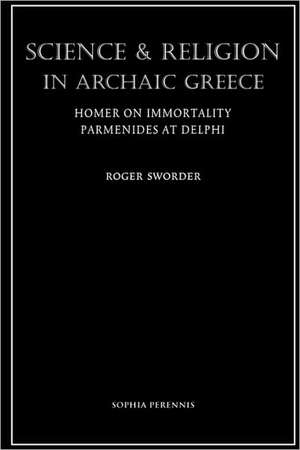 SCIENCE & RELIGION IN ARCHAIC GREECE

HOMER ON IMMORTALITY
PARMENIDES AT DELPHI

ROGER SWORDER

SOPHIA PERENNIS